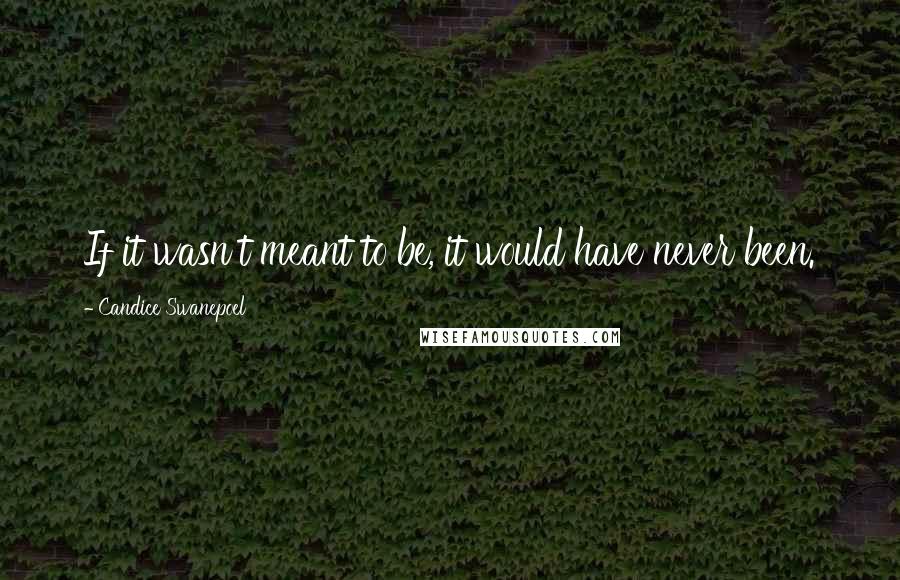 If it wasn't meant to be, it would have never been.

- Candice Swanepoel

WISEFAMOUSQUOTES.COM